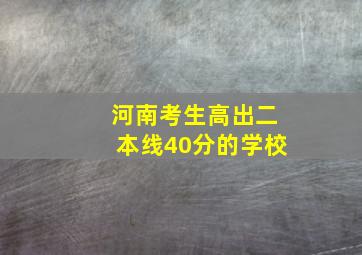 河南考生高出二本线40分的学校